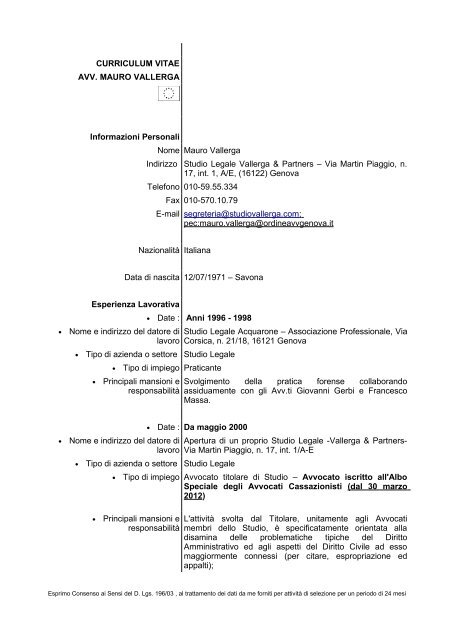 CURRICULUM VITAE
AVV. MAURO VALLERGA

Informazioni Personali

Nome Mauro Vallerga

Indirizzo Studio Legale Vallerga & Partners – Via Martin Piaggio, n. 17, int. 1, A/E, (16122) Genova

Telefono 010-59.55.334

Fax 010-570.10.79

E-mail segreteria@studiovallerga.com; pec:mauro.vallerga@ordineavvgenova.it

Nazionalità Italiana

Data di nascita 12/07/1971 – Savona

Esperienza Lavorativa

• Date : Anni 1996 - 1998

• Nome e indirizzo del datore di lavoro Studio Legale Acquarone – Associazione Professionale, Via Corsica, n. 21/18, 16121 Genova

• Tipo di azienda o settore Studio Legale

• Tipo di impiego Praticante

• Principali mansioni e responsabilità Svolgimento della pratica forense collaborando assiduamente con gli Avv.ti Giovanni Gerbi e Francesco Massa.

• Date : Da maggio 2000

• Nome e indirizzo del datore di lavoro Apertura di un proprio Studio Legale -Vallerga & Partners- Via Martin Piaggio, n. 17, int. 1/A-E

• Tipo di azienda o settore Studio Legale

• Tipo di impiego Avvocato titolare di Studio – Avvocato iscritto all'Albo Speciale degli Avvocati Cassazionisti (dal 30 marzo 2012)

• Principali mansioni e responsabilità L'attività svolta dal Titolare, unitamente agli Avvocati membri dello Studio, è specificatamente orientata alla disamina delle problematiche tipiche del Diritto Amministrativo ed agli aspetti del Diritto Civile ad esso maggiormente connessi (per citare, espropriazione ed appalti);

Esprimo Consenso ai Sensi del D. Lgs. 196/03 , al trattamento dei dati da me forniti per attività di selezione per un periodo di 24 mesi